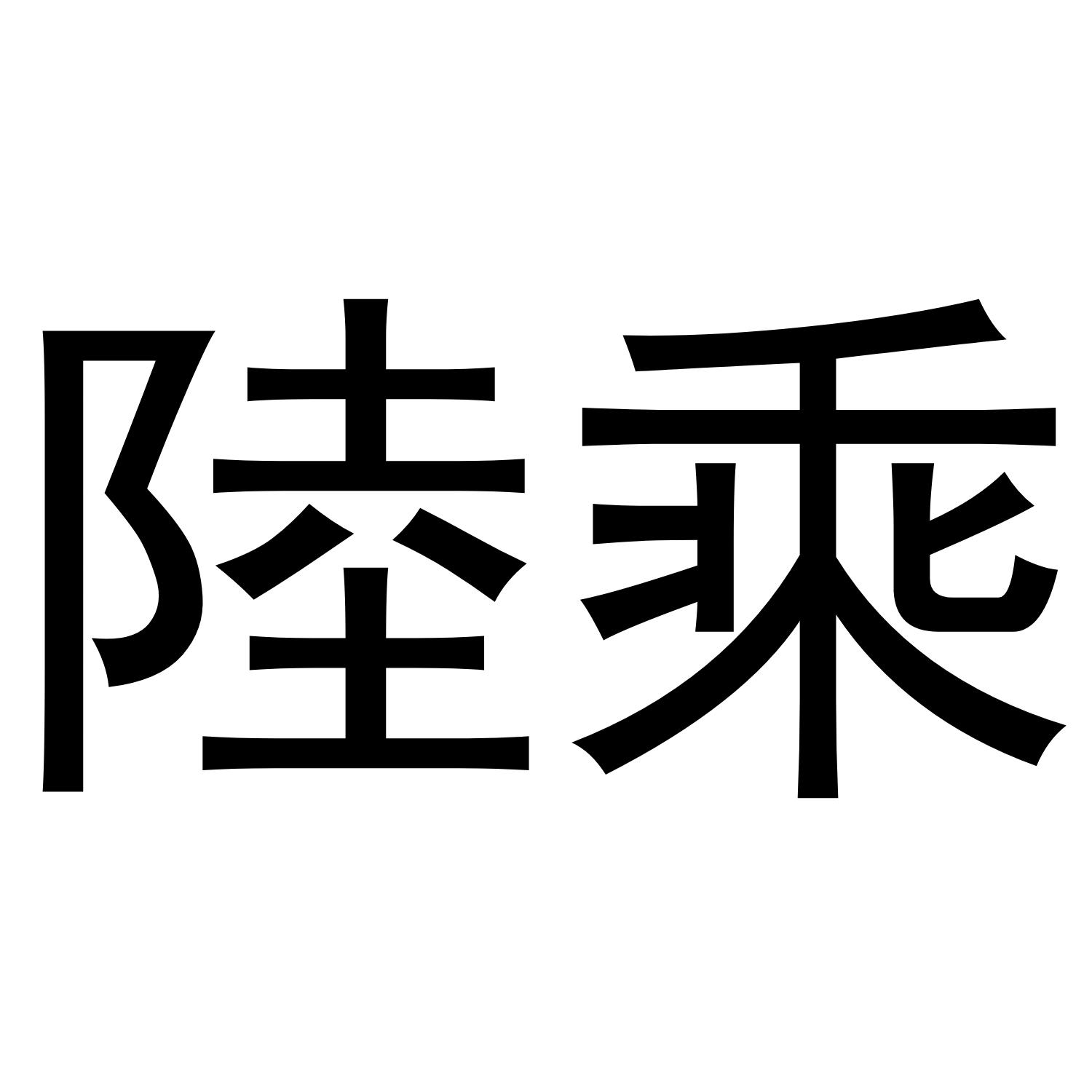 陸乘